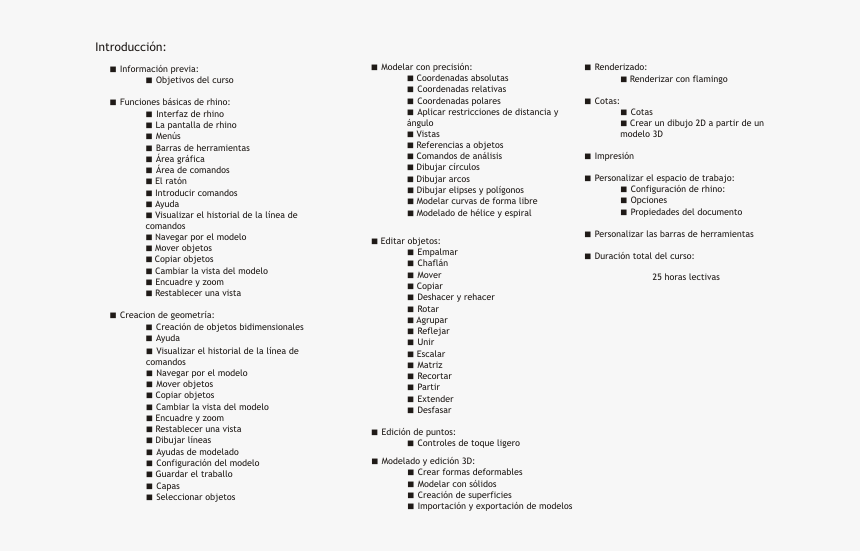 Introducción:

■ Información previa:
■ Objetivos del curso

■ Funciones básicas de rhino:
■ Interfaz de rhino
■ La pantalla de rhino
■ Menús
■ Barras de herramientas
■ Área gráfica
■ Área de comandos
■ El ratón
■ Introducir comandos
■ Ayuda
■ Visualizar el historial de la línea de comandos
■ Navegar por el modelo
■ Mover objetos
■ Copiar objetos
■ Cambiar la vista del modelo
■ Encuadre y zoom
■ Restablecer una vista

■ Creacion de geometría:
■ Creación de objetos bidimensionales
■ Ayuda
■ Visualizar el historial de la línea de comandos
■ Navegar por el modelo
■ Mover objetos
■ Copiar objetos
■ Cambiar la vista del modelo
■ Encuadre y zoom
■ Restablecer una vista
■ Dibujar líneas
■ Ayudas de modelado
■ Configuración del modelo
■ Guardar el traballo
■ Capas
■ Seleccionar objetos

■ Modelar con precisión:
■ Coordenadas absolutas
■ Coordenadas relativas
■ Coordenadas polares
■ Aplicar restricciones de distancia y ángulo
■ Vistas
■ Referencias a objetos
■ Comandos de análisis
■ Dibujar círculos
■ Dibujar arcos
■ Dibujar elipses y polígonos
■ Modelar curvas de forma libre
■ Modelado de hélice y espiral

■ Editar objetos:
■ Empalmar
■ Chaflán
■ Mover
■ Copiar
■ Deshacer y rehacer
■ Rotar
■ Agrupar
■ Reflejar
■ Unir
■ Escalar
■ Matriz
■ Recortar
■ Partir
■ Extender
■ Desfasar

■ Edición de puntos:
■ Controles de toque ligero

■ Modelado y edición 3D:
■ Crear formas deformables
■ Modelar con sólidos
■ Creación de superficies
■ Importación y exportación de modelos

■ Renderizado:
■ Renderizar con flamingo

■ Cotas:
■ Cotas
■ Crear un dibujo 2D a partir de un modelo 3D

■ Impresión

■ Personalizar el espacio de trabajo:
■ Configuración de rhino:
■ Opciones
■ Propiedades del documento

■ Personalizar las barras de herramientas

■ Duración total del curso:

25 horas lectivas